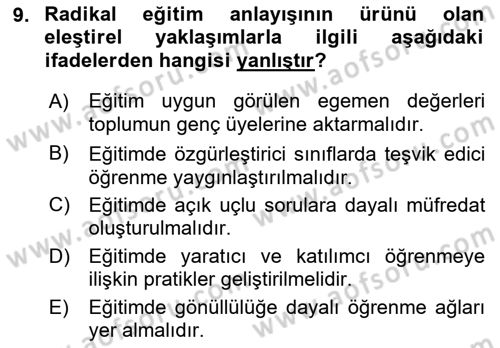 9. Radikal eğitim anlayışının ürünü olan eleştirel yaklaşımlarla ilgili aşağıdaki ifadelerden hangisi yanlıştır?

A) Eğitim uygun görülen egemen değerleri toplumun genç üyelerine aktarmalıdır.

B) Eğitimde özgürleştirici sınıflarda teşvik edici öğrenme yaygınlaştırılmalıdır.

C) Eğitimde açık uçlu sorulara dayalı müfredat oluşturulmalıdır.

D) Eğitimde yaratıcı ve katılımcı öğrenmeye ilişkin pratikler geliştirilmelidir.

E) Eğitimde gönüllülüğe dayalı öğrenme ağları yer almalıdır.

www.aofsoru.com